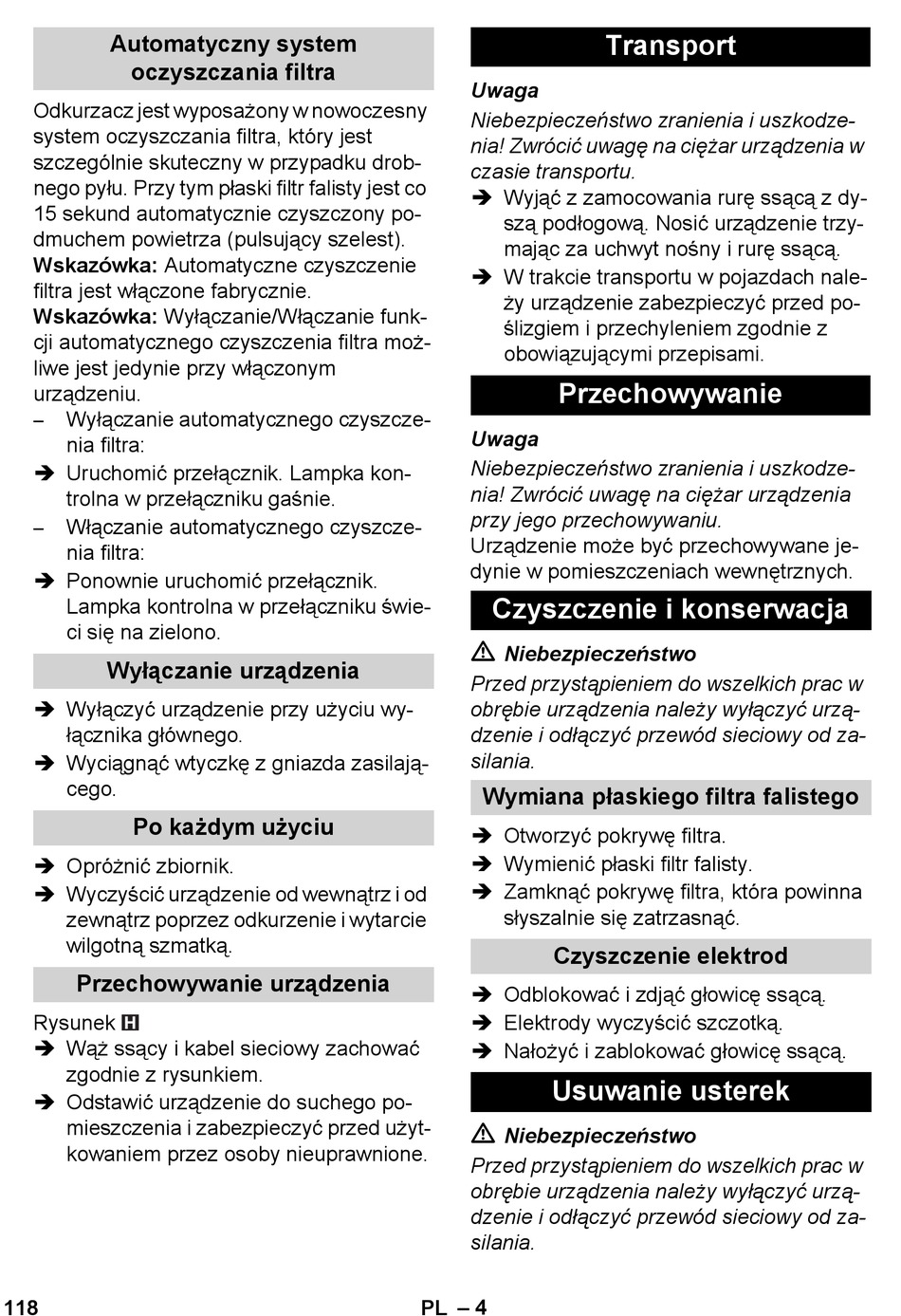 Automatyczny system oczyszczania filtra

Odkurzacz jest wyposażony w nowoczesny system oczyszczania filtra, który jest szczególnie skuteczny w przypadku drobnego pyłu. Przy tym płaski filtr falisty jest co 15 sekund automatycznie czyszczony podmuchem powietrza (pulsujący szelest).
Wskazówka: Automatyczne czyszczenie filtra jest włączone fabrycznie.
Wskazówka: Wyłączanie/Włączanie funkcji automatycznego czyszczenia filtra możliwe jest jedynie przy włączonym urządzeniu.
– Wyłączanie automatycznego czyszczenia filtra:
➔ Uruchomić przełącznik. Lampka kontrolna w przełączniku gaśnie.
– Włączanie automatycznego czyszczenia filtra:
➔ Ponownie uruchomić przełącznik. Lampka kontrolna w przełączniku świeci się na zielono.

Wyłączanie urządzenia

➔ Wyłączyć urządzenie przy użyciu wyłącznika głównego.
➔ Wyciągnąć wtyczkę z gniazda zasilającego.

Po każdym użyciu

➔ Opróżnić zbiornik.
➔ Wyczyścić urządzenie od wewnątrz i od zewnątrz poprzez odkurzenie i wytarcie wilgotną szmatką.

Przechowywanie urządzenia

Rysunek H
➔ Wąż ssący i kabel sieciowy zachować zgodnie z rysunkiem.
➔ Odstawić urządzenie do suchego pomieszczenia i zabezpieczyć przed użytkowaniem przez osoby nieuprawnione.

Transport

Uwaga
Niebezpieczeństwo zranienia i uszkodzenia! Zwrócić uwagę na ciężar urządzenia w czasie transportu.
➔ Wyjąć z zamocowania rurę ssącą z dyszą podłogową. Nosić urządzenie trzymając za uchwyt nośny i rurę ssącą.
➔ W trakcie transportu w pojazdach należy urządzenie zabezpieczyć przed poślizgiem i przechyleniem zgodnie z obowiązującymi przepisami.

Przechowywanie

Uwaga
Niebezpieczeństwo zranienia i uszkodzenia! Zwrócić uwagę na ciężar urządzenia przy jego przechowywaniu.
Urządzenie może być przechowywane jedynie w pomieszczeniach wewnętrznych.

Czyszczenie i konserwacja

⚠ Niebezpieczeństwo
Przed przystąpieniem do wszelkich prac w obrębie urządzenia należy wyłączyć urządzenie i odłączyć przewód sieciowy od zasilania.

Wymiana płaskiego filtra falistego

➔ Otworzyć pokrywę filtra.
➔ Wymienić płaski filtr falisty.
➔ Zamknąć pokrywę filtra, która powinna słyszalnie się zatrzasnąć.

Czyszczenie elektrod

➔ Odblokować i zdjąć głowicę ssącą.
➔ Elektrody wyczyścić szczotką.
➔ Nałożyć i zablokować głowicę ssącą.

Usuwanie usterek

⚠ Niebezpieczeństwo
Przed przystąpieniem do wszelkich prac w obrębie urządzenia należy wyłączyć urządzenie i odłączyć przewód sieciowy od zasilania.

118 PL – 4